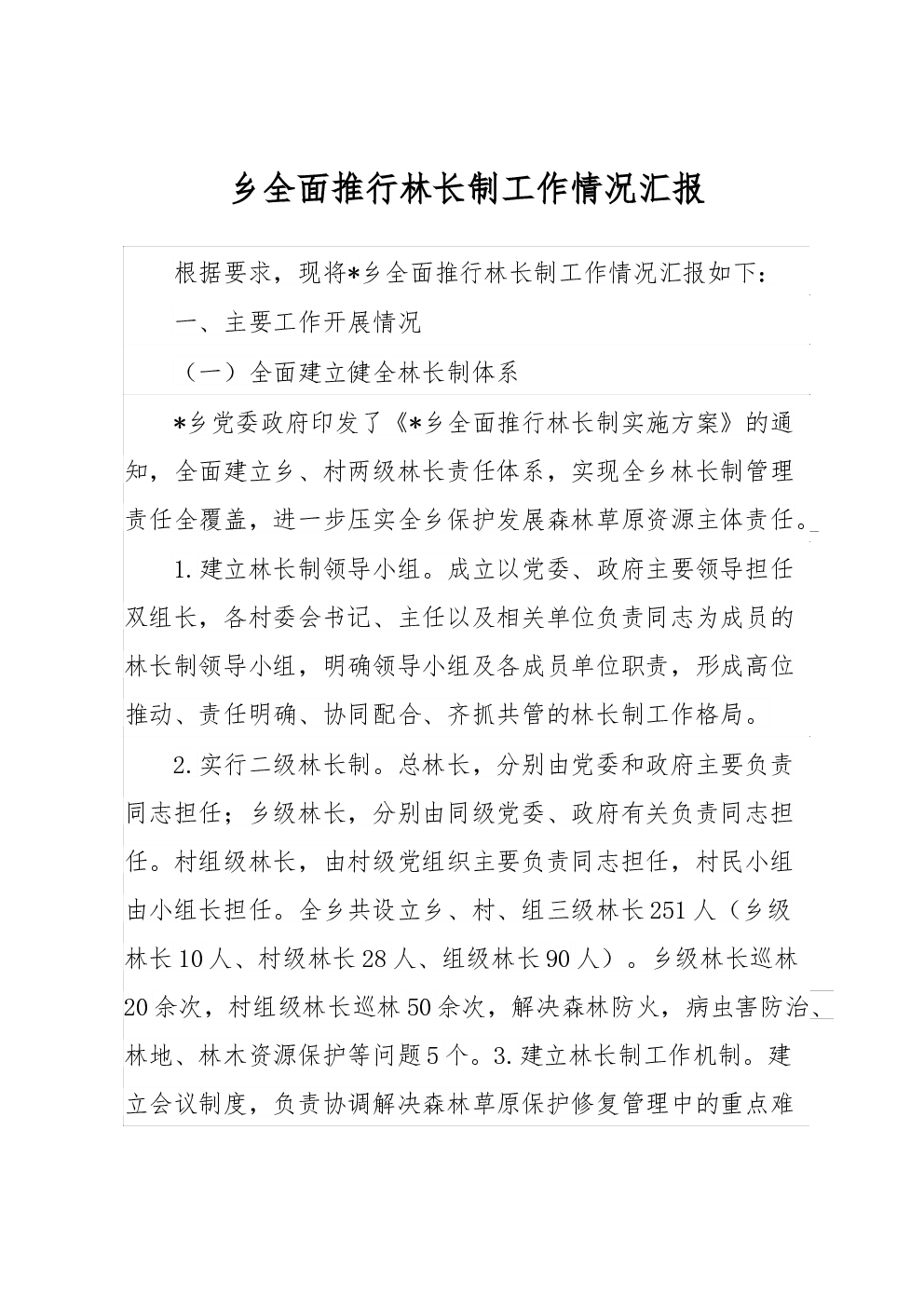 乡全面推行林长制工作情况汇报

根据要求，现将*乡全面推行林长制工作情况汇报如下：

一、主要工作开展情况

（一）全面建立健全林长制体系

*乡党委政府印发了《*乡全面推行林长制实施方案》的通知，全面建立乡、村两级林长责任体系，实现全乡林长制管理责任全覆盖，进一步压实全乡保护发展森林草原资源主体责任。

1.建立林长制领导小组。成立以党委、政府主要领导担任双组长，各村委会书记、主任以及相关单位负责同志为成员的林长制领导小组，明确领导小组及各成员单位职责，形成高位推动、责任明确、协同配合、齐抓共管的林长制工作格局。

2.实行二级林长制。总林长，分别由党委和政府主要负责同志担任；乡级林长，分别由同级党委、政府有关负责同志担任。村组级林长，由村级党组织主要负责同志担任，村民小组由小组长担任。全乡共设立乡、村、组三级林长251人（乡级林长10人、村级林长28人、组级林长90人）。乡级林长巡林20余次，村组级林长巡林50余次，解决森林防火，病虫害防治、林地、林木资源保护等问题5个。3.建立林长制工作机制。建立会议制度，负责协调解决森林草原保护修复管理中的重点难